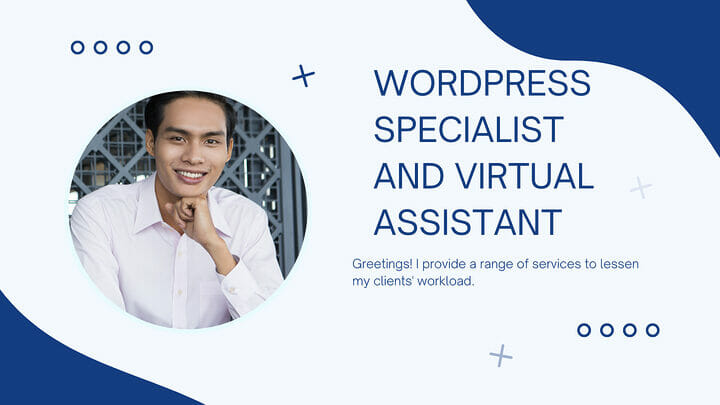 WORDPRESS SPECIALIST AND VIRTUAL ASSISTANT

Greetings! I provide a range of services to lessen my clients' workload.